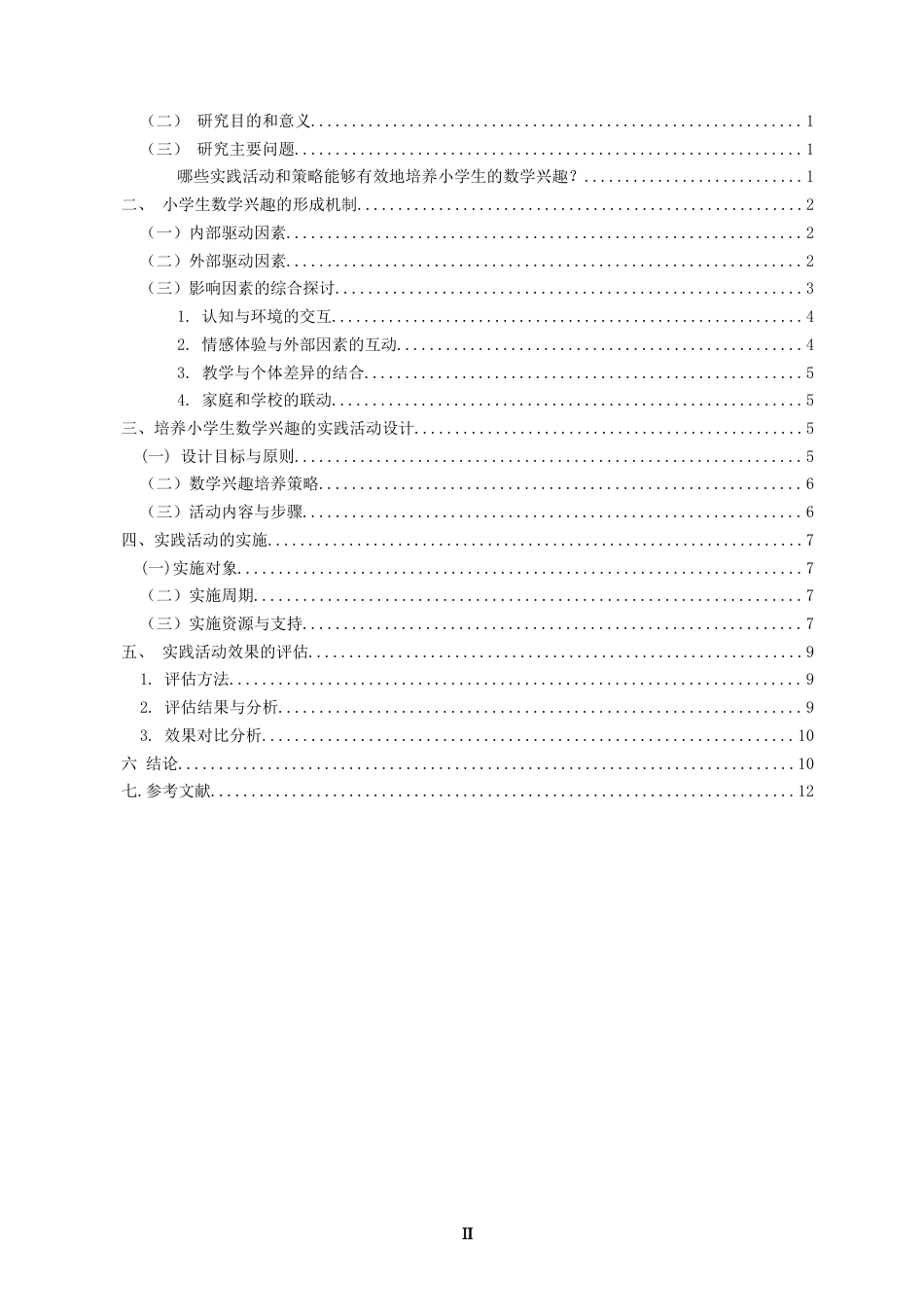 （二） 研究目的和意义 1

（三） 研究主要问题 1

哪些实践活动和策略能够有效地培养小学生的数学兴趣？ 1

二、 小学生数学兴趣的形成机制 2

（一）内部驱动因素 2

（二）外部驱动因素 2

（三）影响因素的综合探讨 3

1. 认知与环境的交互 4

2. 情感体验与外部因素的互动 4

3. 教学与个体差异的结合 5

4. 家庭和学校的联动 5

三、培养小学生数学兴趣的实践活动设计 5

(一) 设计目标与原则 5

（二）数学兴趣培养策略 6

（三）活动内容与步骤 6

四、实践活动的实施 7

(一)实施对象 7

（二）实施周期 7

（三）实施资源与支持 7

五、 实践活动效果的评估 9

1. 评估方法 9

2. 评估结果与分析 9

3. 效果对比分析 10

六 结论 10

七.参考文献 12

II